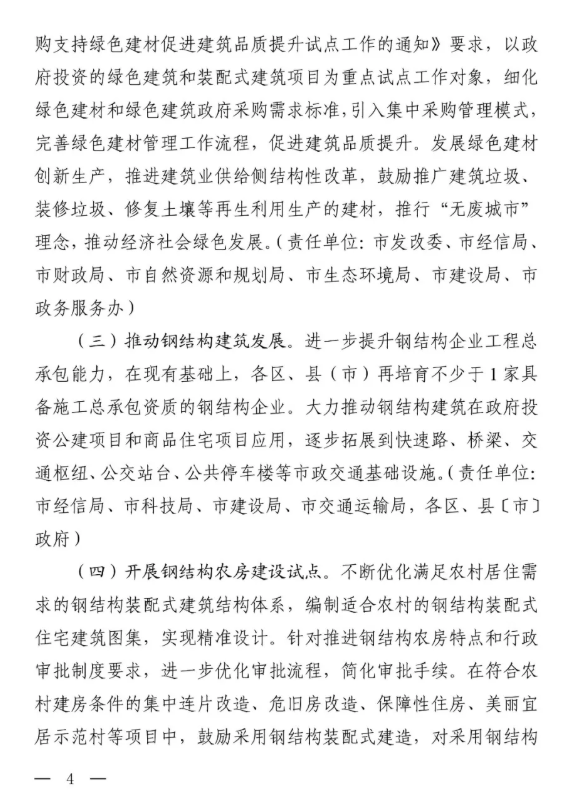 购支持绿色建材促进建筑品质提升试点工作的通知》要求，以政府投资的绿色建筑和装配式建筑项目为重点试点工作对象，细化绿色建材和绿色建筑政府采购需求标准，引入集中采购管理模式，完善绿色建材管理工作流程，促进建筑品质提升。发展绿色建材创新生产，推进建筑业供给侧结构性改革，鼓励推广建筑垃圾、装修垃圾、修复土壤等再生利用生产的建材，推行“无废城市”理念，推动经济社会绿色发展。(责任单位：市发改委、市经信局、市财政局、市自然资源和规划局、市生态环境局、市建设局、市政务服务办)

（三）推动钢结构建筑发展。进一步提升钢结构企业工程总承包能力，在现有基础上，各区、县（市）再培育不少于1家具备施工总承包资质的钢结构企业。大力推动钢结构建筑在政府投资公建项目和商品住宅项目应用，逐步拓展到快速路、桥梁、交通枢纽、公交站台、公共停车楼等市政交通基础设施。(责任单位：市经信局、市科技局、市建设局、市交通运输局，各区、县〔市〕政府)

（四）开展钢结构农房建设试点。不断优化满足农村居住需求的钢结构装配式建筑结构体系，编制适合农村的钢结构装配式住宅建筑图集，实现精准设计。针对推进钢结构农房特点和行政审批制度要求，进一步优化审批流程，简化审批手续。在符合农村建房条件的集中连片改造、危旧房改造、保障性住房、美丽宜居示范村等项目中，鼓励采用钢结构装配式建造，对采用钢结构

— 4 —